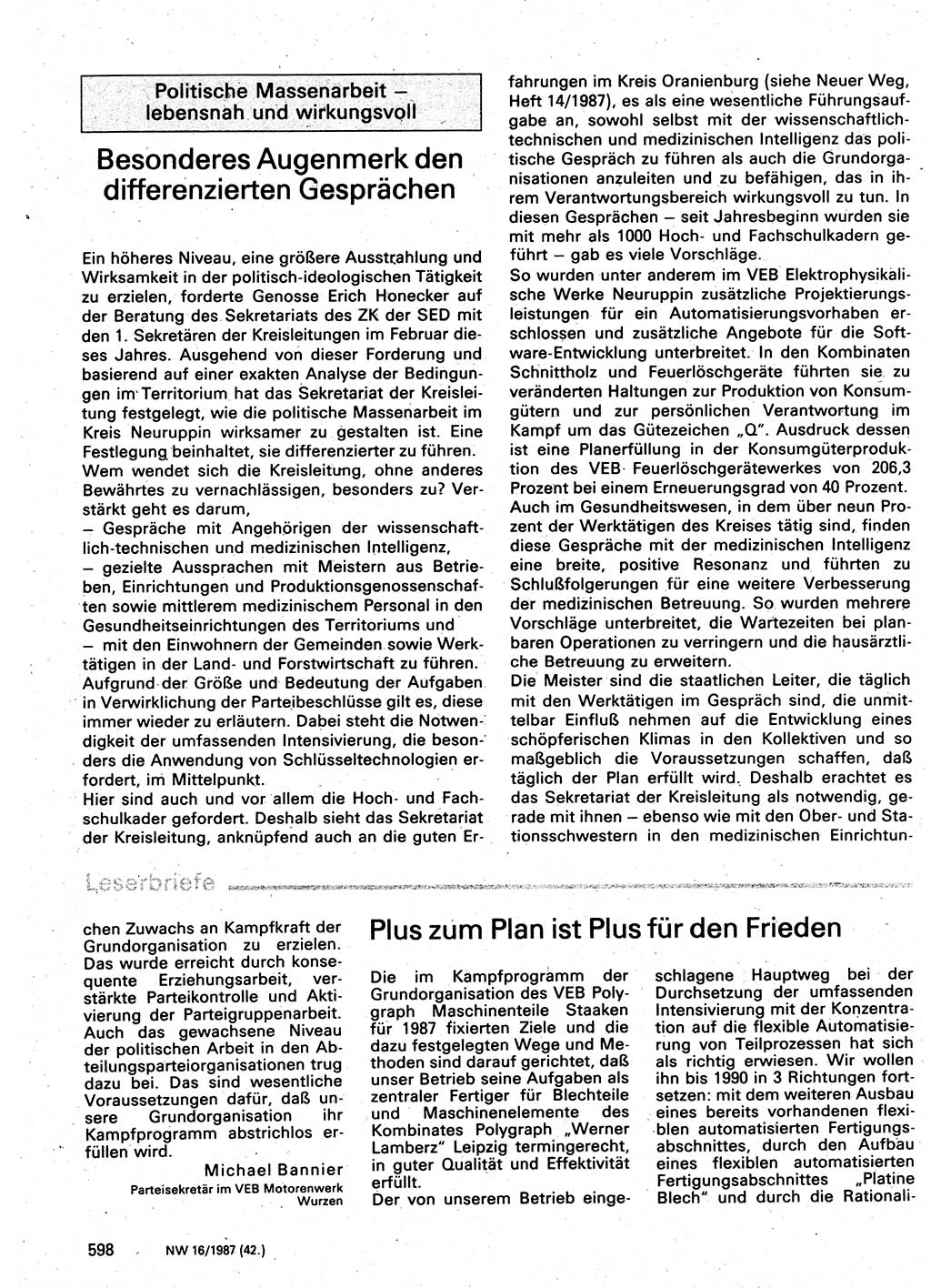 Politische Massenarbeit – lebensnah und wirkungsvoll

Besonderes Augenmerk den differenzierten Gesprächen

Ein höheres Niveau, eine größere Ausstrahlung und Wirksamkeit in der politisch-ideologischen Tätigkeit zu erzielen, forderte Genosse Erich Honecker auf der Beratung des Sekretariats des ZK der SED mit den 1. Sekretären der Kreisleitungen im Februar dieses Jahres. Ausgehend von dieser Forderung und basierend auf einer exakten Analyse der Bedingungen im Territorium hat das Sekretariat der Kreisleitung festgelegt, wie die politische Massenarbeit im Kreis Neuruppin wirksamer zu gestalten ist. Eine Festlegung beinhaltet, sie differenzierter zu führen.
Wem wendet sich die Kreisleitung, ohne anderes Bewährtes zu vernachlässigen, besonders zu? Verstärkt geht es darum,
– Gespräche mit Angehörigen der wissenschaftlich-technischen und medizinischen Intelligenz,
– gezielte Aussprachen mit Meistern aus Betrieben, Einrichtungen und Produktionsgenossenschaften sowie mittlerem medizinischem Personal in den Gesundheitseinrichtungen des Territoriums und
– mit den Einwohnern der Gemeinden sowie Werktätigen in der Land- und Forstwirtschaft zu führen.
Aufgrund der Größe und Bedeutung der Aufgaben in Verwirklichung der Parteibeschlüsse gilt es, diese immer wieder zu erläutern. Dabei steht die Notwendigkeit der umfassenden Intensivierung, die besonders die Anwendung von Schlüsseltechnologien erfordert, im Mittelpunkt.
Hier sind auch und vor allem die Hoch- und Fachschulkader gefordert. Deshalb sieht das Sekretariat der Kreisleitung, anknüpfend auch an die guten Erfahrungen im Kreis Oranienburg (siehe Neuer Weg, Heft 14/1987), es als eine wesentliche Führungsaufgabe an, sowohl selbst mit der wissenschaftlich-technischen und medizinischen Intelligenz das politische Gespräch zu führen als auch die Grundorganisationen anzuleiten und zu befähigen, das in ihrem Verantwortungsbereich wirkungsvoll zu tun. In diesen Gesprächen – seit Jahresbeginn wurden sie mit mehr als 1000 Hoch- und Fachschulkadern geführt – gab es viele Vorschläge.
So wurden unter anderem im VEB Elektrophysikalische Werke Neuruppin zusätzliche Projektierungsleistungen für ein Automatisierungsvorhaben erschlossen und zusätzliche Angebote für die Software-Entwicklung unterbreitet. In den Kombinaten Schnittholz und Feuerlöschgeräte führten sie zu veränderten Haltungen zur Produktion von Konsumgütern und zur persönlichen Verantwortung im Kampf um das Gütezeichen „Q". Ausdruck dessen ist eine Planerfüllung in der Konsumgüterproduktion des VEB Feuerlöschgerätewerkes von 206,3 Prozent bei einem Erneuerungsgrad von 40 Prozent.
Auch im Gesundheitswesen, in dem über neun Prozent der Werktätigen des Kreises tätig sind, finden diese Gespräche mit der medizinischen Intelligenz eine breite, positive Resonanz und führten zu Schlußfolgerungen für eine weitere Verbesserung der medizinischen Betreuung. So wurden mehrere Vorschläge unterbreitet, die Wartezeiten bei planbaren Operationen zu verringern und die hausärztliche Betreuung zu erweitern.
Die Meister sind die staatlichen Leiter, die täglich mit den Werktätigen im Gespräch sind, die unmittelbar Einfluß nehmen auf die Entwicklung eines schöpferischen Klimas in den Kollektiven und so maßgeblich die Voraussetzungen schaffen, daß täglich der Plan erfüllt wird. Deshalb erachtet es das Sekretariat der Kreisleitung als notwendig, gerade mit ihnen – ebenso wie mit den Ober- und Stationsschwestern in den medizinischen Einrichtun-

Leserbriefe

chen Zuwachs an Kampfkraft der Grundorganisation zu erzielen. Das wurde erreicht durch konsequente Erziehungsarbeit, verstärkte Parteikontrolle und Aktivierung der Parteigruppenarbeit. Auch das gewachsene Niveau der politischen Arbeit in den Abteilungsparteiorganisationen trug dazu bei. Das sind wesentliche Voraussetzungen dafür, daß unsere Grundorganisation ihr Kampfprogramm abstrichlos erfüllen wird.
Michael Bannier
Parteisekretär im VEB Motorenwerk Wurzen

Plus zum Plan ist Plus für den Frieden

Die im Kampfprogramm der Grundorganisation des VEB Polygraph Maschinenteile Staaken für 1987 fixierten Ziele und die dazu festgelegten Wege und Methoden sind darauf gerichtet, daß unser Betrieb seine Aufgaben als zentraler Fertiger für Blechteile und Maschinenelemente des Kombinates Polygraph „Werner Lamberz" Leipzig termingerecht, in guter Qualität und Effektivität erfüllt.
Der von unserem Betrieb eingeschlagene Hauptweg bei der Durchsetzung der umfassenden Intensivierung mit der Konzentration auf die flexible Automatisierung von Teilprozessen hat sich als richtig erwiesen. Wir wollen ihn bis 1990 in 3 Richtungen fortsetzen: mit dem weiteren Ausbau eines bereits vorhandenen flexiblen automatisierten Fertigungsabschnittes, durch den Aufbau eines flexiblen automatisierten Fertigungsabschnittes „Platine Blech" und durch die Rationali-

598 NW 16/1987 (42.)